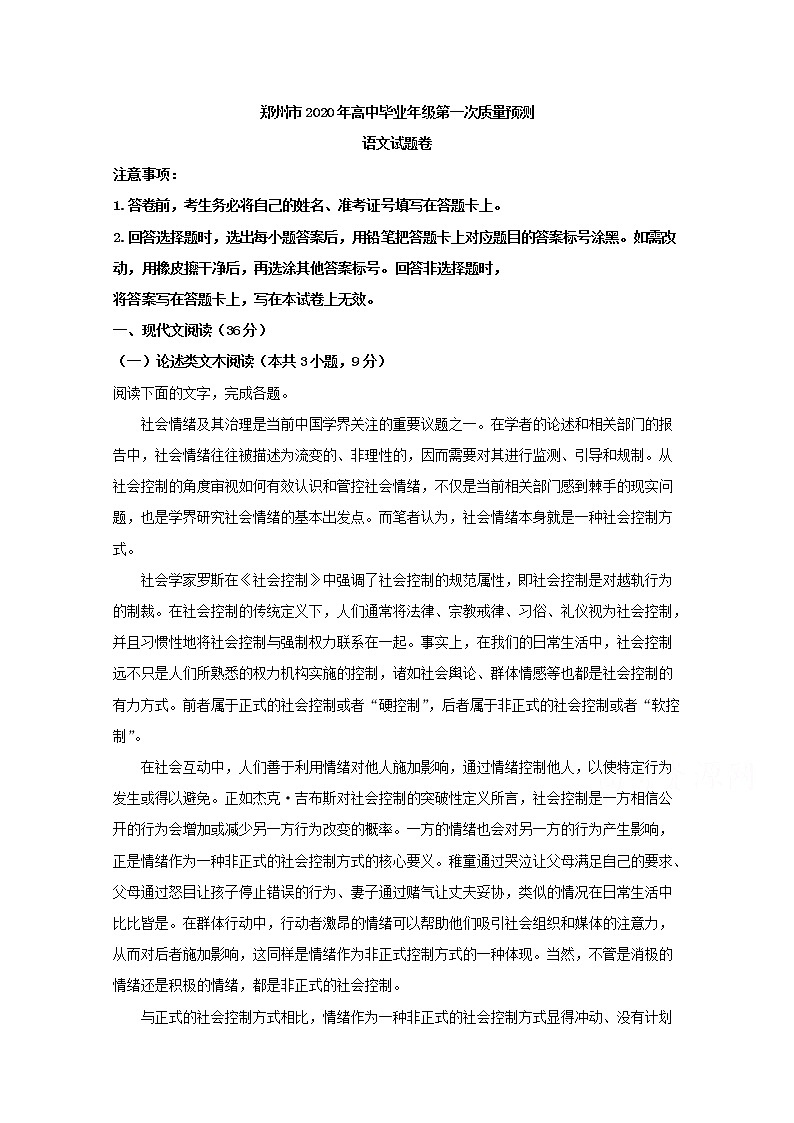 郑州市2020年高中毕业年级第一次质量预测

语文试题卷

注意事项：

1.答卷前，考生务必将自己的姓名、准考证号填写在答题卡上。

2.回答选择题时，选出每小题答案后，用铅笔把答题卡上对应题目的答案标号涂黑。如需改动，用橡皮擦干净后，再选涂其他答案标号。回答非选择题时，

将答案写在答题卡上，写在本试卷上无效。

一、现代文阅读（36分）

（一）论述类文本阅读（本共3小题，9分）

阅读下面的文字，完成各题。

社会情绪及其治理是当前中国学界关注的重要议题之一。在学者的论述和相关部门的报告中，社会情绪往往被描述为流变的、非理性的，因而需要对其进行监测、引导和规制。从社会控制的角度审视如何有效认识和管控社会情绪，不仅是当前相关部门感到棘手的现实问题，也是学界研究社会情绪的基本出发点。而笔者认为，社会情绪本身就是一种社会控制方式。

社会学家罗斯在《社会控制》中强调了社会控制的规范属性，即社会控制是对越轨行为的制裁。在社会控制的传统定义下，人们通常将法律、宗教戒律、习俗、礼仪视为社会控制，并且习惯性地将社会控制与强制权力联系在一起。事实上，在我们的日常生活中，社会控制远不只是人们所熟悉的权力机构实施的控制，诸如社会舆论、群体情感等也都是社会控制的有力方式。前者属于正式的社会控制或者“硬控制”，后者属于非正式的社会控制或者“软控制”。

在社会互动中，人们善于利用情绪对他人施加影响，通过情绪控制他人，以使特定行为发生或得以避免。正如杰克·吉布斯对社会控制的突破性定义所言，社会控制是一方相信公开的行为会增加或减少另一方行为改变的概率。一方的情绪也会对另一方的行为产生影响，正是情绪作为一种非正式的社会控制方式的核心要义。稚童通过哭泣让父母满足自己的要求、父母通过怒目让孩子停止错误的行为、妻子通过赌气让丈夫妥协，类似的情况在日常生活中比比皆是。在群体行动中，行动者激昂的情绪可以帮助他们吸引社会组织和媒体的注意力，从而对后者施加影响，这同样是情绪作为非正式控制方式的一种体现。当然，不管是消极的情绪还是积极的情绪，都是非正式的社会控制。

与正式的社会控制方式相比，情绪作为一种非正式的社会控制方式显得冲动、没有计划